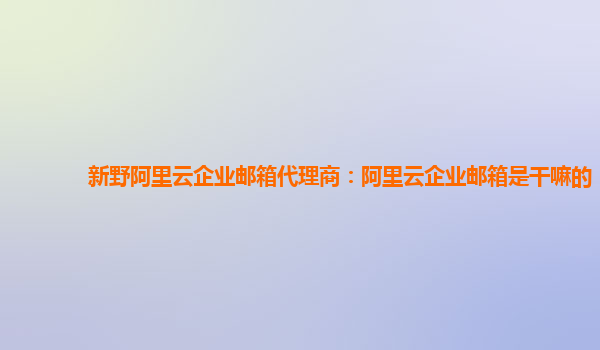 新野阿里云企业邮箱代理商：阿里云企业邮箱是干嘛的